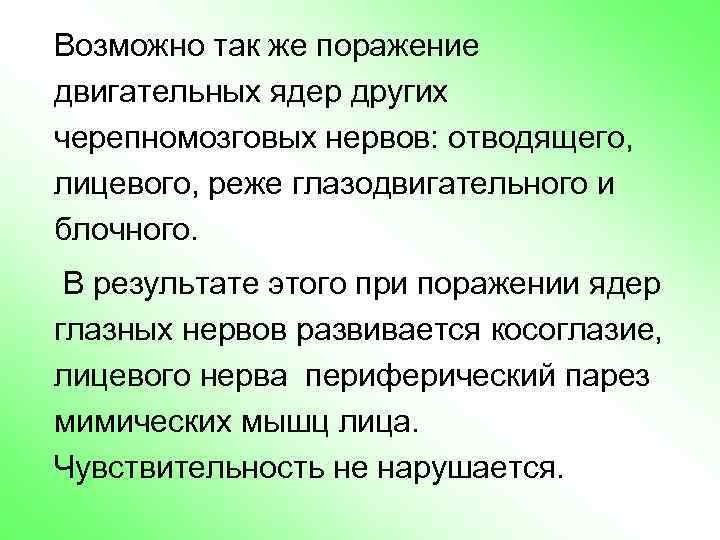 Возможно так же поражение двигательных ядер других черепномозговых нервов: отводящего, лицевого, реже глазодвигательного и блочного.

В результате этого при поражении ядер глазных нервов развивается косоглазие, лицевого нерва периферический парез мимических мышц лица. Чувствительность не нарушается.